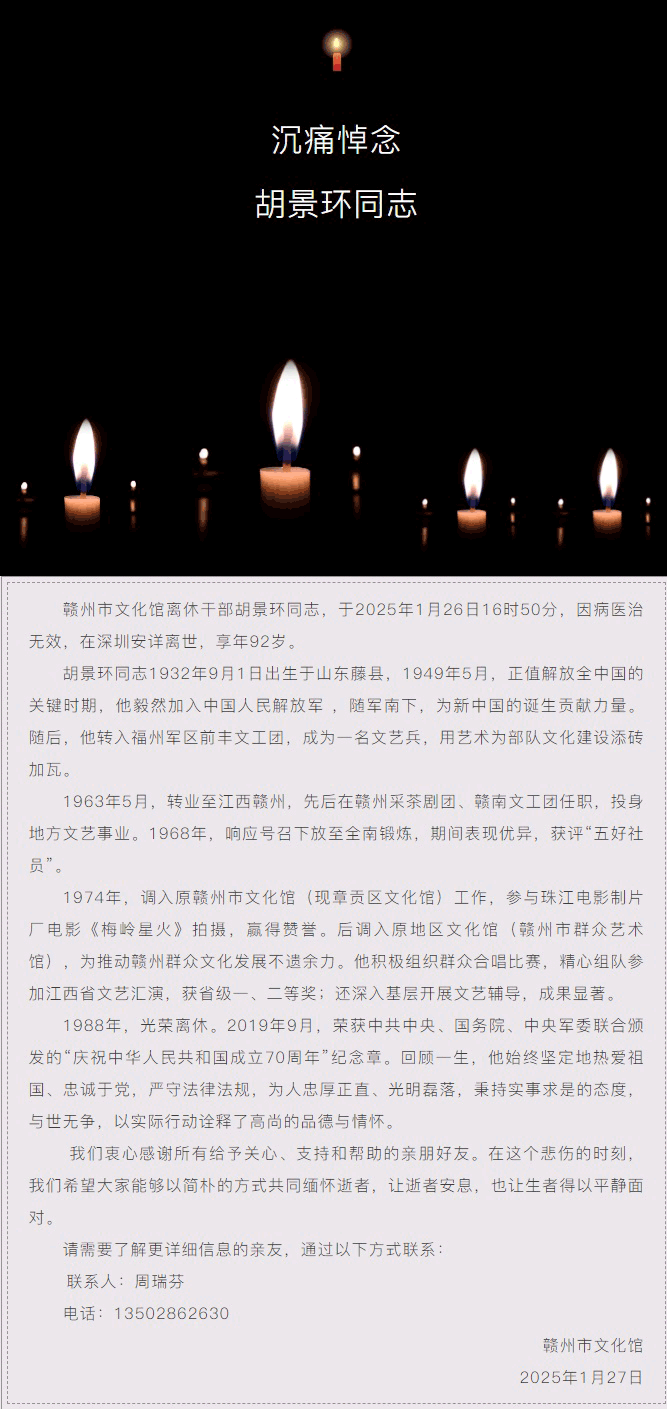 沉痛悼念

胡景环同志

赣州市文化馆离休干部胡景环同志，于2025年1月26日16时50分，因病医治无效，在深圳安详离世，享年92岁。

胡景环同志1932年9月1日出生于山东藤县，1949年5月，正值解放全中国的关键时期，他毅然加入中国人民解放军，随军南下，为新中国的诞生贡献力量。随后，他转入福州军区前丰文工团，成为一名文艺兵，用艺术为部队文化建设添砖加瓦。

1963年5月，转业至江西赣州，先后在赣州采茶剧团、赣南文工团任职，投身地方文艺事业。1968年，响应号召下放至全南锻炼，期间表现优异，获评“五好社员”。

1974年，调入原赣州市文化馆（现章贡区文化馆）工作，参与珠江电影制片厂电影《梅岭星火》拍摄，赢得赞誉。后调入原地区文化馆（赣州市群众艺术馆），为推动赣州群众文化发展不遗余力。他积极组织群众合唱比赛，精心组队参加江西省文艺汇演，获省级一、二等奖；还深入基层开展文艺辅导，成果显著。

1988年，光荣离休。2019年9月，荣获中共中央、国务院、中央军委联合颁发的“庆祝中华人民共和国成立70周年”纪念章。回顾一生，他始终坚定地热爱祖国、忠诚于党，严守法律法规，为人忠厚正直、光明磊落，秉持实事求是的态度，与世无争，以实际行动诠释了高尚的品德与情怀。

我们衷心感谢所有给予关心、支持和帮助的亲朋好友。在这个悲伤的时刻，我们希望大家能够以简朴的方式共同缅怀逝者，让逝者安息，也让生者得以平静面对。

请需要了解更详细信息的亲友，通过以下方式联系：

联系人：周瑞芬

电话：13502862630

赣州市文化馆

2025年1月27日